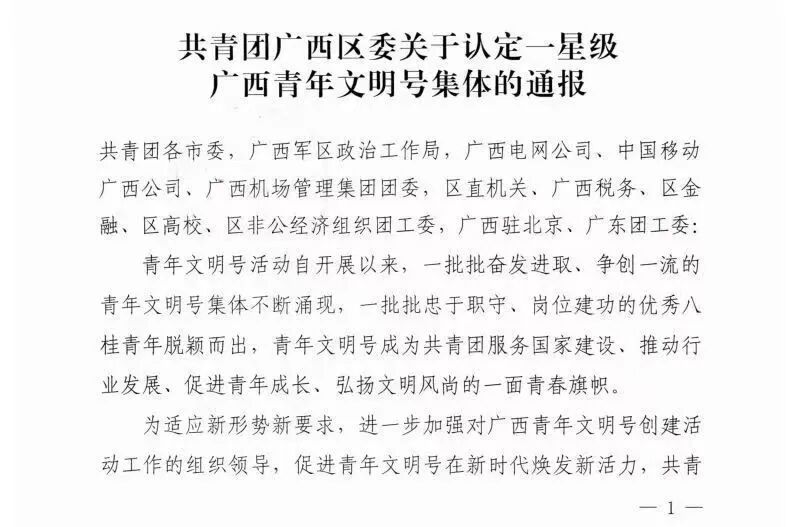 共青团广西区委关于认定一星级
广西青年文明号集体的通报

共青团各市委，广西军区政治工作局，广西电网公司、中国移动广西公司、广西机场管理集团团委，区直机关、广西税务、区金融、区高校、区非公经济组织团工委，广西驻北京、广东团工委：

青年文明号活动自开展以来，一批批奋发进取、争创一流的青年文明号集体不断涌现，一批批忠于职守、岗位建功的优秀八桂青年脱颖而出，青年文明号成为共青团服务国家建设、推动行业发展、促进青年成长、弘扬文明风尚的一面青春旗帜。

为适应新形势新要求，进一步加强对广西青年文明号创建活动工作的组织领导，促进青年文明号在新时代焕发新活力，共青

— 1 —